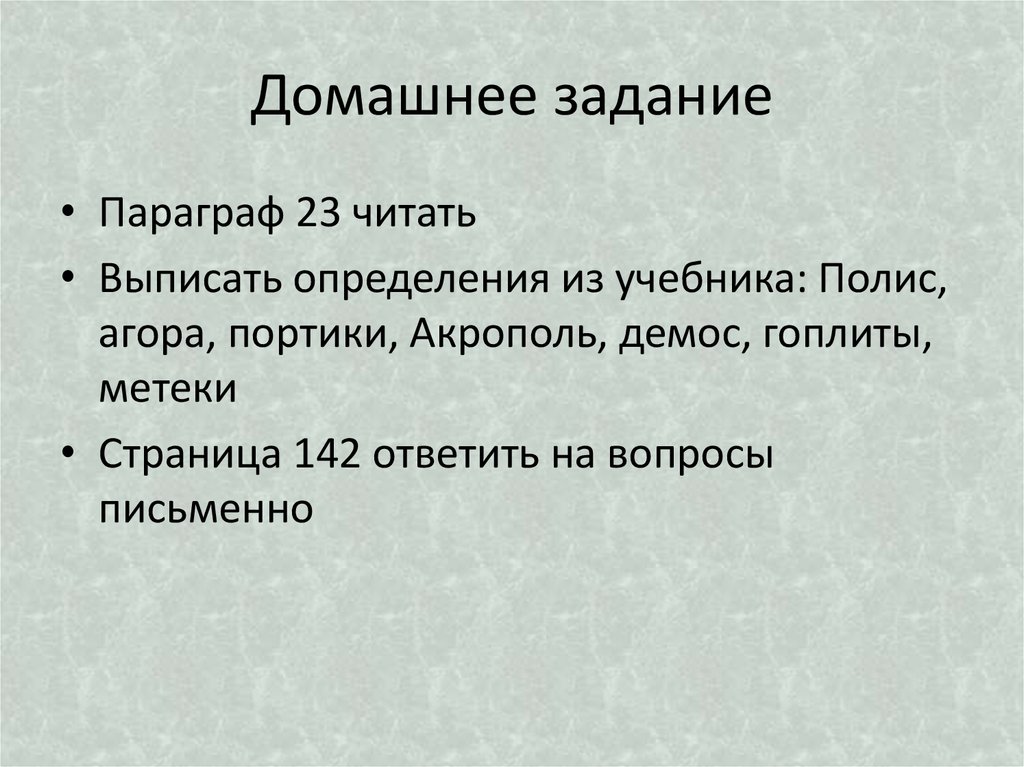 Домашнее задание

• Параграф 23 читать
• Выписать определения из учебника: Полис, агора, портики, Акрополь, демос, гоплиты, метеки
• Страница 142 ответить на вопросы письменно